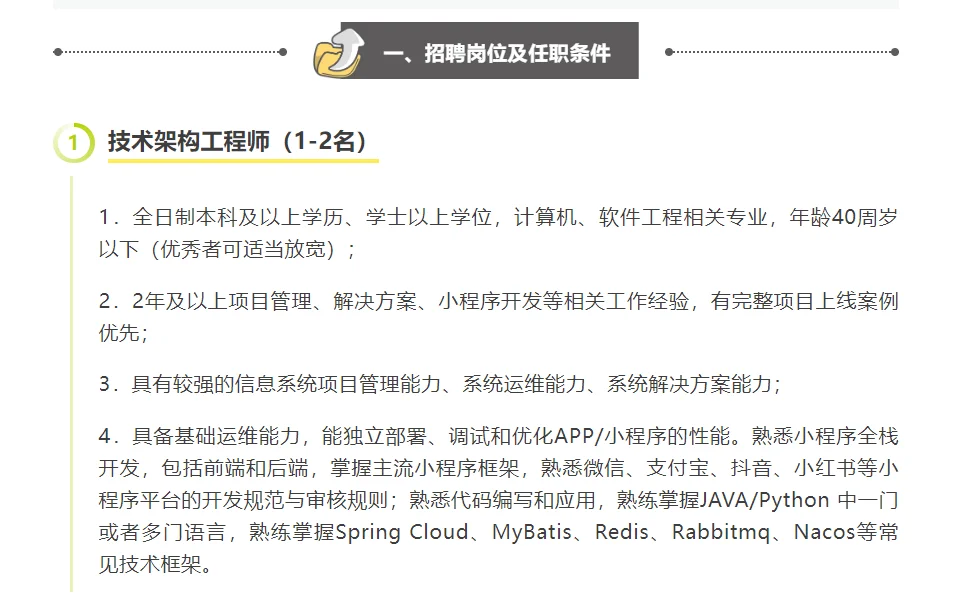 一、招聘岗位及任职条件

1 技术架构工程师（1-2名）

1．全日制本科及以上学历、学士以上学位，计算机、软件工程相关专业，年龄40周岁以下（优秀者可适当放宽）；

2．2年及以上项目管理、解决方案、小程序开发等相关工作经验，有完整项目上线案例优先；

3．具有较强的信息系统项目管理能力、系统运维能力、系统解决方案能力；

4．具备基础运维能力，能独立部署、调试和优化APP/小程序的性能。熟悉小程序全栈开发，包括前端和后端，掌握主流小程序框架，熟悉微信、支付宝、抖音、小红书等小程序平台的开发规范与审核规则；熟悉代码编写和应用，熟练掌握JAVA/Python 中一门或者多门语言，熟练掌握Spring Cloud、MyBatis、Redis、Rabbitmq、Nacos等常见技术框架。